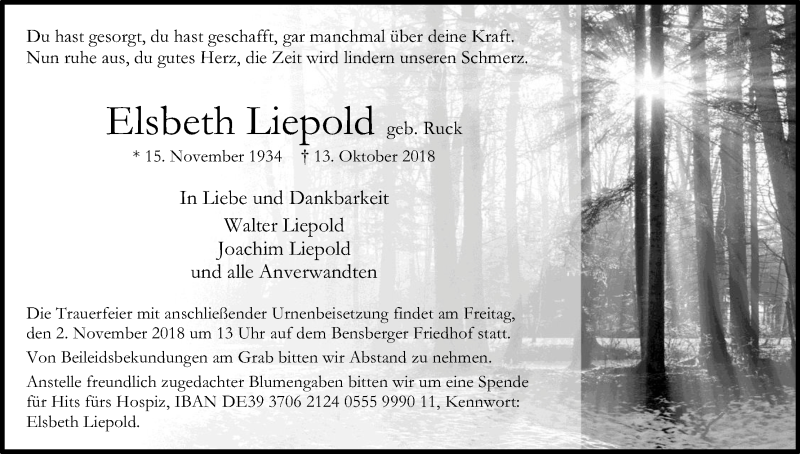 Du hast gesorgt, du hast geschafft, gar manchmal über deine Kraft.
Nun ruhe aus, du gutes Herz, die Zeit wird lindern unseren Schmerz.

Elsbeth Liepold geb. Ruck
* 15. November 1934 † 13. Oktober 2018

In Liebe und Dankbarkeit
Walter Liepold
Joachim Liepold
und alle Anverwandten

Die Trauerfeier mit anschließender Urnenbeisetzung findet am Freitag, den 2. November 2018 um 13 Uhr auf dem Bensberger Friedhof statt.

Von Beileidsbekundungen am Grab bitten wir Abstand zu nehmen.

Anstelle freundlich zugedachter Blumengaben bitten wir um eine Spende für Hits fürs Hospiz, IBAN DE39 3706 2124 0555 9990 11, Kennwort: Elsbeth Liepold.